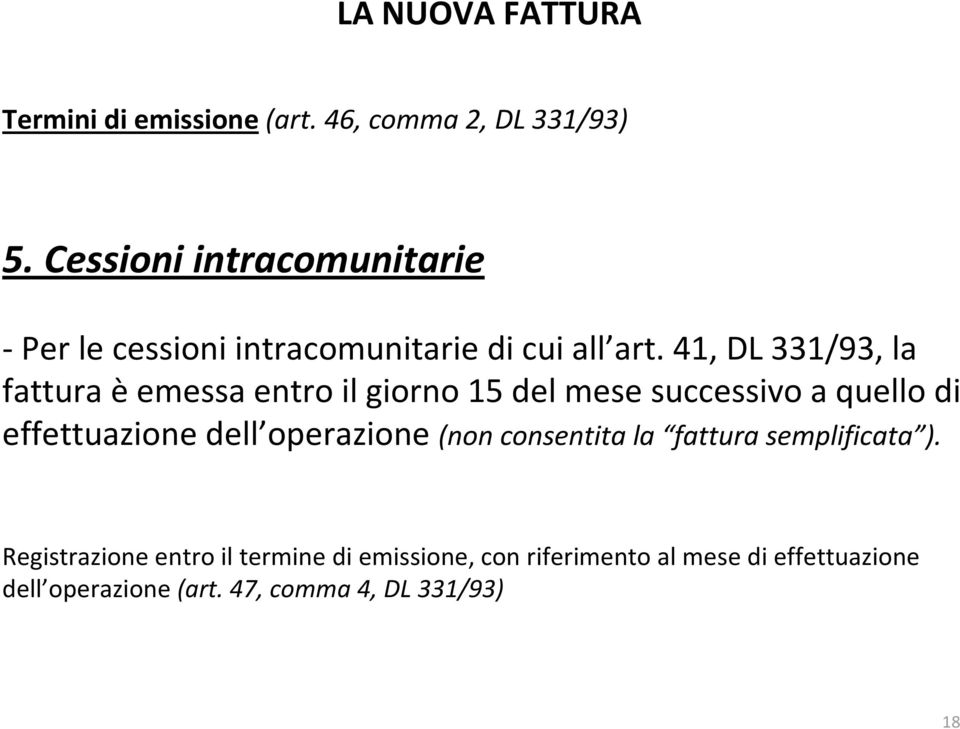 LA NUOVA FATTURA

Termini di emissione (art. 46, comma 2, DL 331/93)

5. Cessioni intracomunitarie

- Per le cessioni intracomunitarie di cui all’art. 41, DL 331/93, la fattura è emessa entro il giorno 15 del mese successivo a quello di effettuazione dell’operazione (non consentita la “fattura semplificata”).

Registrazione entro il termine di emissione, con riferimento al mese di effettuazione dell’operazione (art. 47, comma 4, DL 331/93)

18